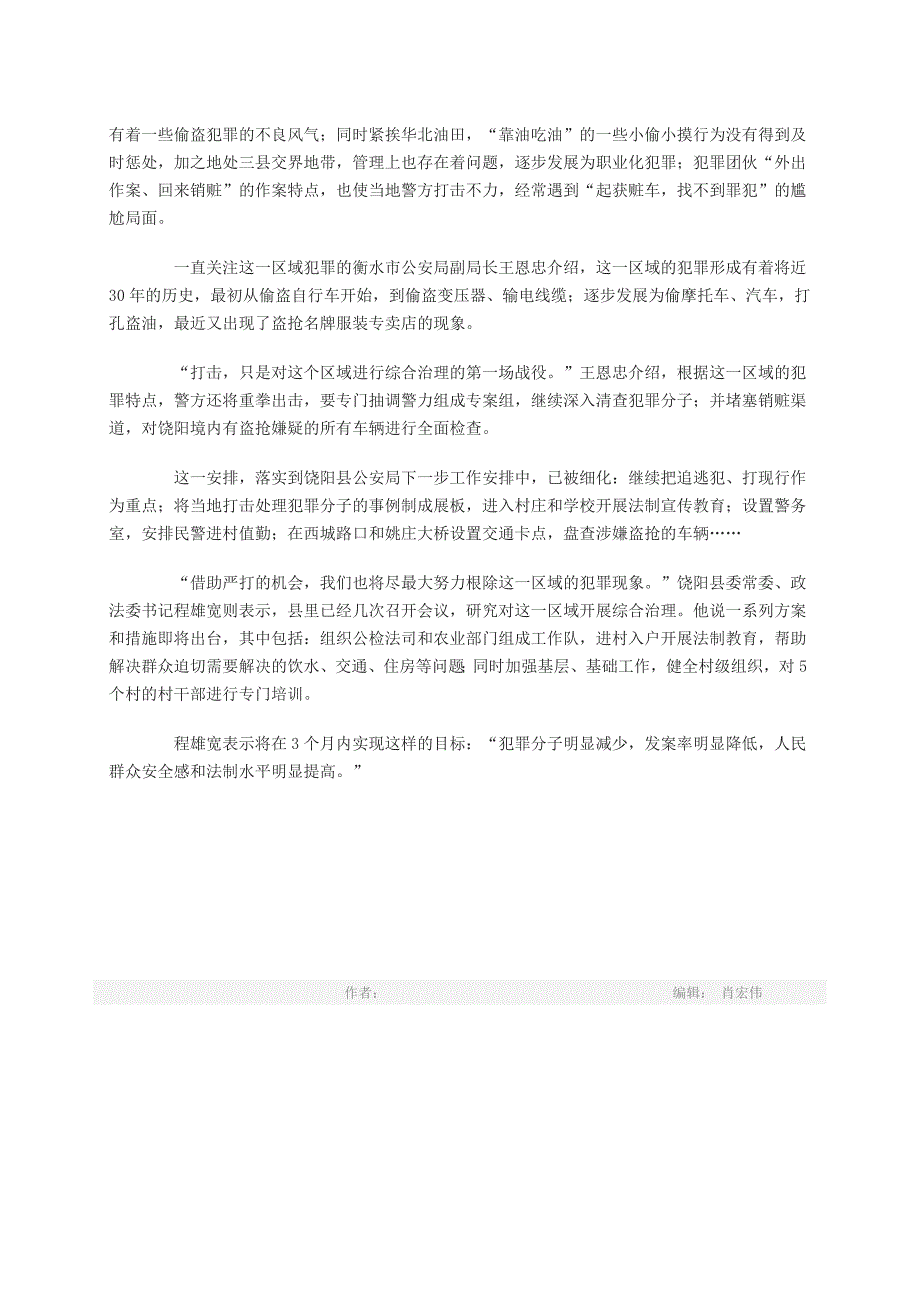 有着一些偷盗犯罪的不良风气；同时紧挨华北油田，“靠油吃油”的一些小偷小摸行为没有得到及时惩处，加之地处三县交界地带，管理上也存在着问题，逐步发展为职业化犯罪；犯罪团伙“外出作案、回来销赃”的作案特点，也使当地警方打击不力，经常遇到“起获赃车，找不到罪犯”的尴尬局面。

一直关注这一区域犯罪的衡水市公安局副局长王恩忠介绍，这一区域的犯罪形成有着将近30年的历史，最初从偷盗自行车开始，到偷盗变压器、输电线缆；逐步发展为偷摩托车、汽车，打孔盗油，最近又出现了盗抢名牌服装专卖店的现象。

“打击，只是对这个区域进行综合治理的第一场战役。”王恩忠介绍，根据这一区域的犯罪特点，警方还将重拳出击，要专门抽调警力组成专案组，继续深入清查犯罪分子；并堵塞销赃渠道，对饶阳境内有盗抢嫌疑的所有车辆进行全面检查。

这一安排，落实到饶阳县公安局下一步工作安排中，已被细化：继续把追逃犯、打现行作为重点；将当地打击处理犯罪分子的事例制成展板，进入村庄和学校开展法制宣传教育；设置警务室，安排民警进村值勤；在西城路口和姚庄大桥设置交通卡点，盘查涉嫌盗抢的车辆……

“借助严打的机会，我们也将尽最大努力根除这一区域的犯罪现象。”饶阳县委常委、政法委书记程雄宽则表示，县里已经几次召开会议，研究对这一区域开展综合治理。他说一系列方案和措施即将出台，其中包括：组织公检法司和农业部门组成工作队，进村入户开展法制教育，帮助解决群众迫切需要解决的饮水、交通、住房等问题 同时加强基层、基础工作，健全村级组织，对5个村的村干部进行专门培训。

程雄宽表示将在3个月内实现这样的目标：“犯罪分子明显减少，发案率明显降低，人民群众安全感和法制水平明显提高。”

作者：		编辑： 肖宏伟